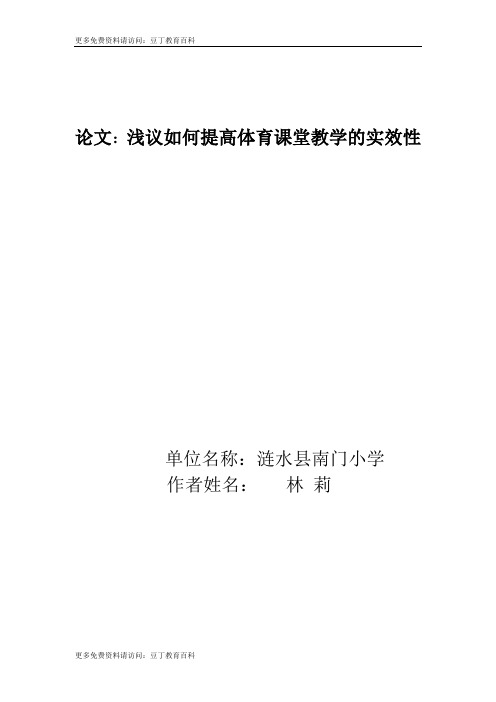 更多免费资料请访问：豆丁教育百科

论文：浅议如何提高体育课堂教学的实效性

单位名称：涟水县南门小学
作者姓名：　　林 莉

更多免费资料请访问：豆丁教育百科